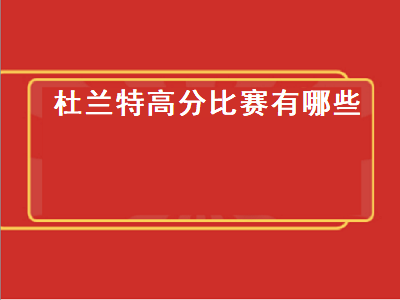 杜兰特高分比赛有哪些